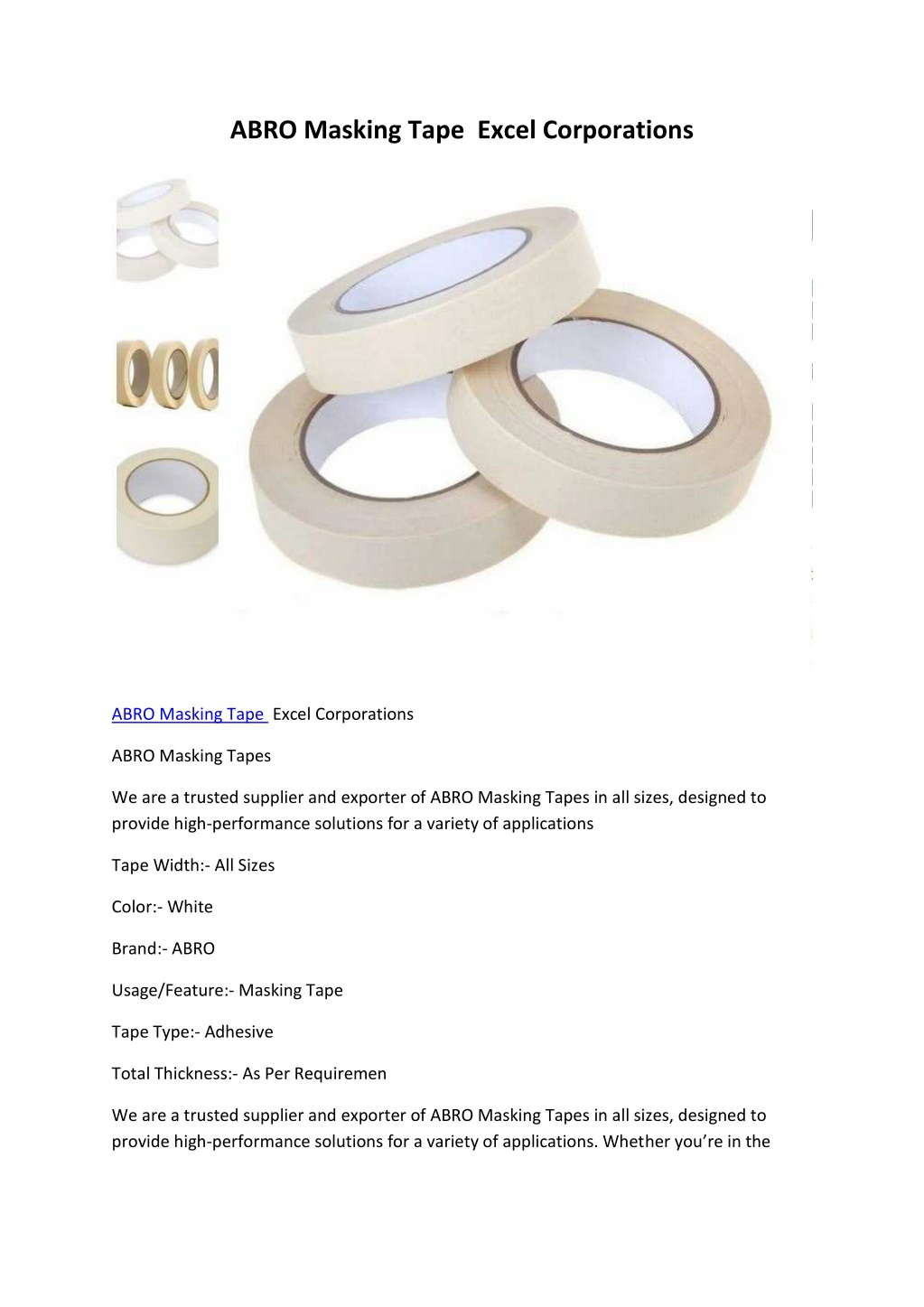 ABRO Masking Tape Excel Corporations

ABRO Masking Tape Excel Corporations

ABRO Masking Tapes

We are a trusted supplier and exporter of ABRO Masking Tapes in all sizes, designed to provide high-performance solutions for a variety of applications

Tape Width:- All Sizes

Color:- White

Brand:- ABRO

Usage/Feature:- Masking Tape

Tape Type:- Adhesive

Total Thickness:- As Per Requiremen

We are a trusted supplier and exporter of ABRO Masking Tapes in all sizes, designed to provide high-performance solutions for a variety of applications. Whether you're in the